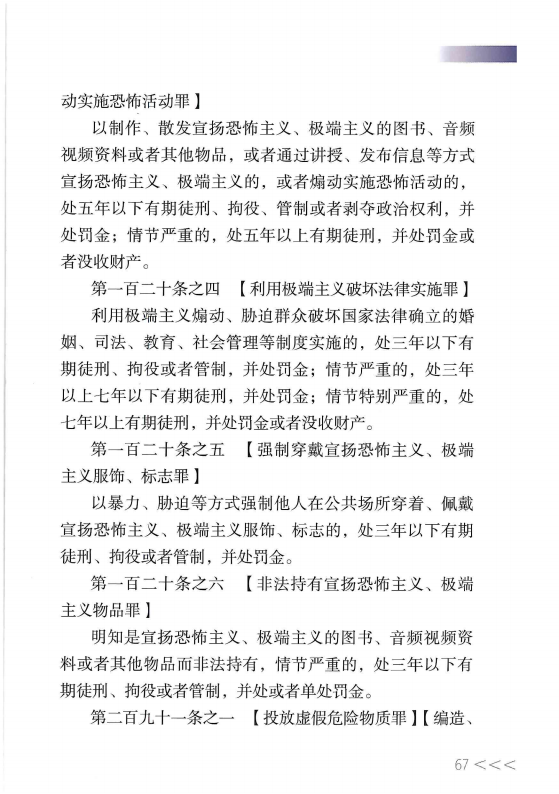 动实施恐怖活动罪】

以制作、散发宣扬恐怖主义、极端主义的图书、音频视频资料或者其他物品，或者通过讲授、发布信息等方式宣扬恐怖主义、极端主义的，或者煽动实施恐怖活动的，处五年以下有期徒刑、拘役、管制或者剥夺政治权利，并处罚金；情节严重的，处五年以上有期徒刑，并处罚金或者没收财产。

第一百二十条之四 【利用极端主义破坏法律实施罪】

利用极端主义煽动、胁迫群众破坏国家法律确立的婚姻、司法、教育、社会管理等制度实施的，处三年以下有期徒刑、拘役或者管制，并处罚金；情节严重的，处三年以上七年以下有期徒刑，并处罚金；情节特别严重的，处七年以上有期徒刑，并处罚金或者没收财产。

第一百二十条之五 【强制穿戴宣扬恐怖主义、极端主义服饰、标志罪】

以暴力、胁迫等方式强制他人在公共场所穿着、佩戴宣扬恐怖主义、极端主义服饰、标志的，处三年以下有期徒刑、拘役或者管制，并处罚金。

第一百二十条之六 【非法持有宣扬恐怖主义、极端主义物品罪】

明知是宣扬恐怖主义、极端主义的图书、音频视频资料或者其他物品而非法持有，情节严重的，处三年以下有期徒刑、拘役或者管制，并处或者单处罚金。

第二百九十一条之一 【投放虚假危险物质罪】【编造、

67 <<<